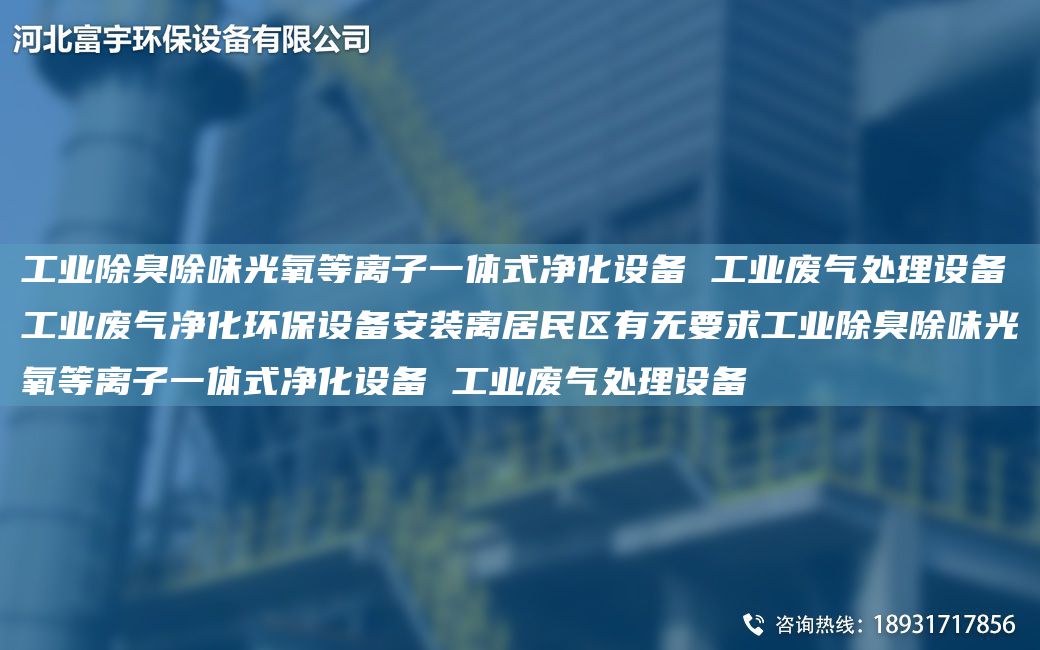 河北富宇环保设备有限公司

工业除臭除味光氧等离子一体式净化设备 工业废气处理设备工业废气净化环保设备安装离居民区有无要求工业除臭除味光氧等离子一体式净化设备 工业废气处理设备

咨询热线：18931717856